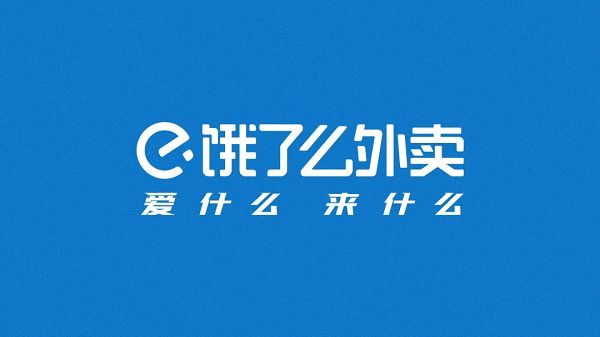 饿了么外卖
爱什么 来什么